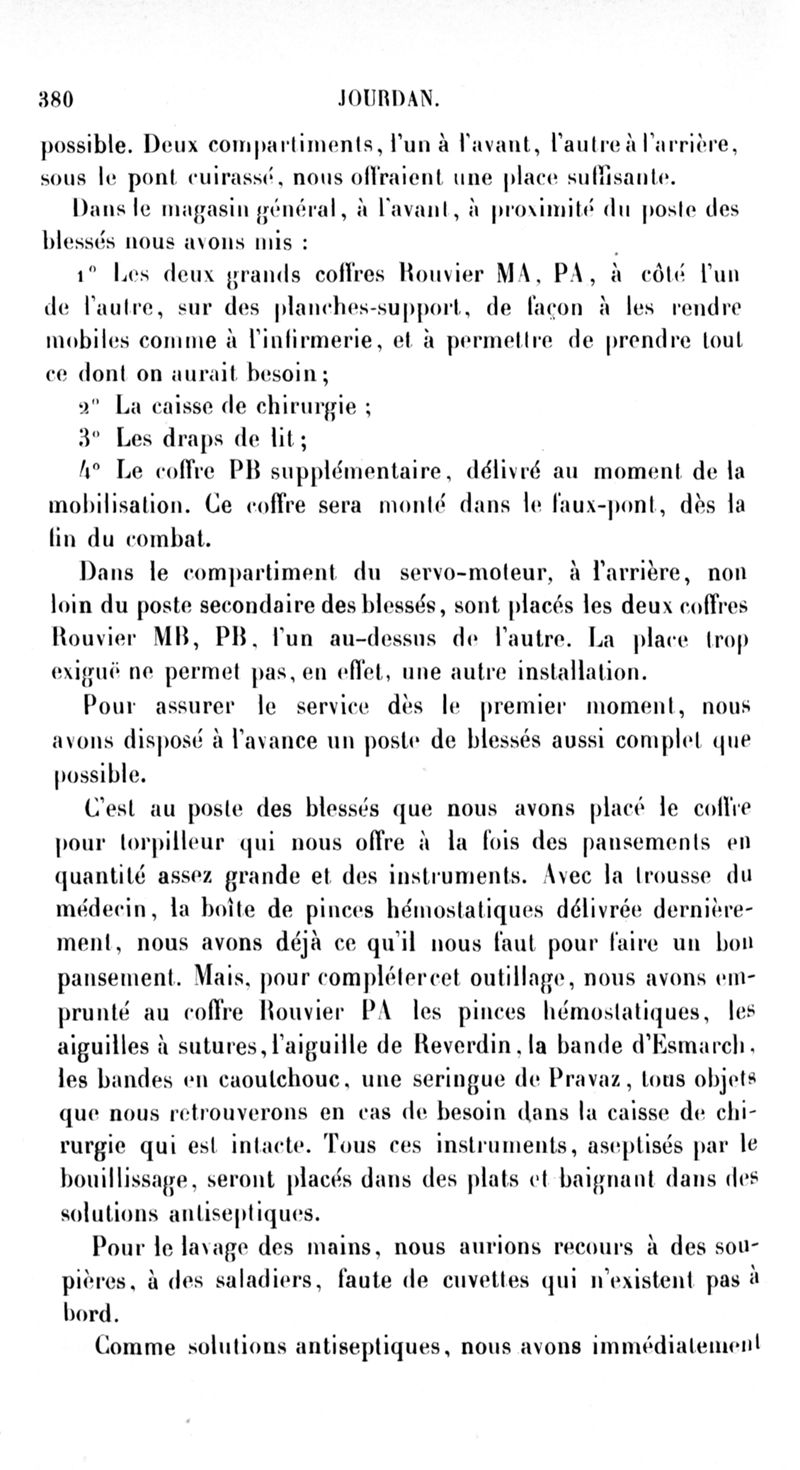 380 JOURDAN.

possible. Deux compartiments, l'un à l'avant, l'autre à l'arrière, sous le pont cuirassé, nous offraient une place suffisante.

Dans le magasin général, à l'avant, à proximité du poste des blessés nous avons mis :

1° Les deux grands coffres Rouvier MA, PA, à côté l'un de l'autre, sur des planches-support, de façon à les rendre mobiles comme à l'infirmerie, et à permettre de prendre tout ce dont on aurait besoin;

2° La caisse de chirurgie ;

3° Les draps de lit;

4° Le coffre PB supplémentaire, délivré au moment de la mobilisation. Ce coffre sera monté dans le faux-pont, dès la fin du combat.

Dans le compartiment du servo-moteur, à l'arrière, non loin du poste secondaire des blessés, sont placés les deux coffres Rouvier MB, PB, l'un au-dessus de l'autre. La place trop exiguë ne permet pas, en effet, une autre installation.

Pour assurer le service dès le premier moment, nous avons disposé à l'avance un poste de blessés aussi complet que possible.

C'est au poste des blessés que nous avons placé le coffre pour torpilleur qui nous offre à la fois des pansements en quantité assez grande et des instruments. Avec la trousse du médecin, la boîte de pinces hémostatiques délivrée dernièrement, nous avons déjà ce qu'il nous faut pour faire un bon pansement. Mais, pour compléter cet outillage, nous avons emprunté au coffre Rouvier PA les pinces hémostatiques, les aiguilles à sutures, l'aiguille de Reverdin, la bande d'Esmarch, les bandes en caoutchouc, une seringue de Pravaz, tous objets que nous retrouverons en cas de besoin dans la caisse de chirurgie qui est intacte. Tous ces instruments, aseptisés par le bouillissage, seront placés dans des plats et baignant dans des solutions antiseptiques.

Pour le lavage des mains, nous aurions recours à des soupières, à des saladiers, faute de cuvettes qui n'existent pas à bord.

Comme solutions antiseptiques, nous avons immédiatement